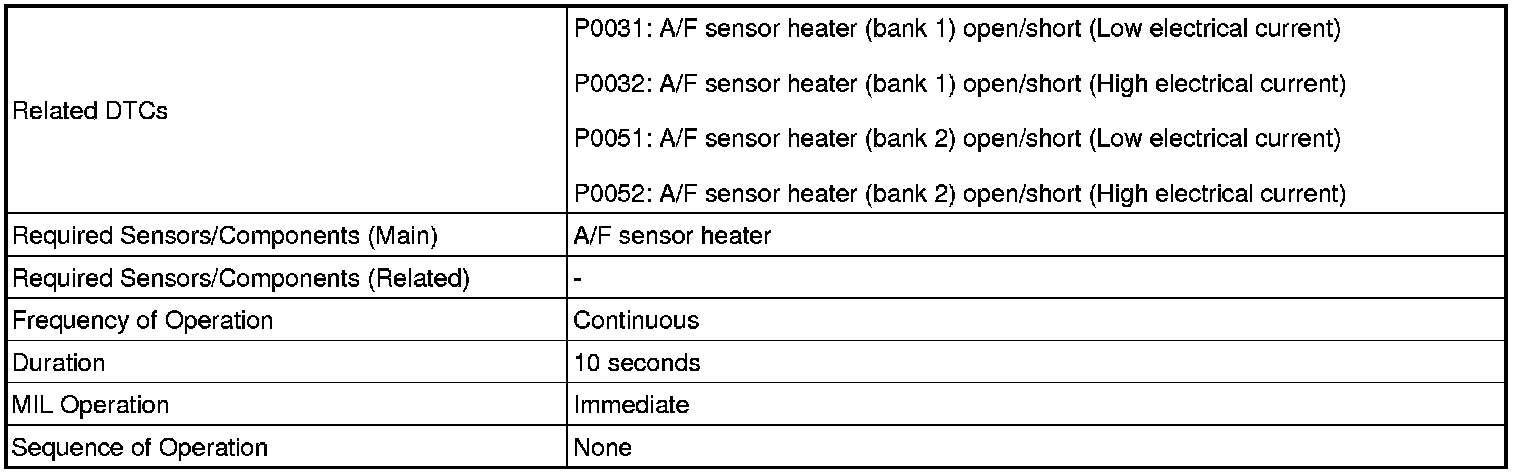 | Related DTCs | P0031: A/F sensor heater (bank 1) open/short (Low electrical current) P0032: A/F sensor heater (bank 1) open/short (High electrical current) P0051: A/F sensor heater (bank 2) open/short (Low electrical current) P0052: A/F sensor heater (bank 2) open/short (High electrical current) |
|---|---|
| Required Sensors/Components (Main) | A/F sensor heater |
| Required Sensors/Components (Related) | - |
| Frequency of Operation | Continuous |
| Duration | 10 seconds |
| MIL Operation | Immediate |
| Sequence of Operation | None |